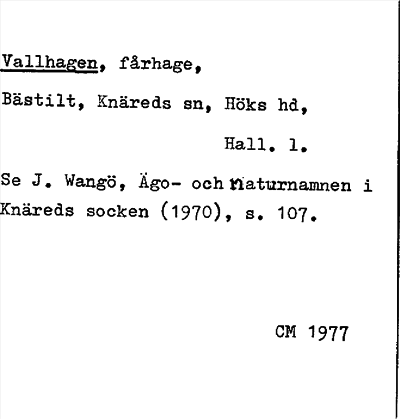 Vallhagen, fårhage,

Bästilt, Knäreds sn, Höks hd,

Hall. l.

Se J. Wangö, Ägo- och naturnamnen i Knäreds socken (1970), s. 107.

CM 1977